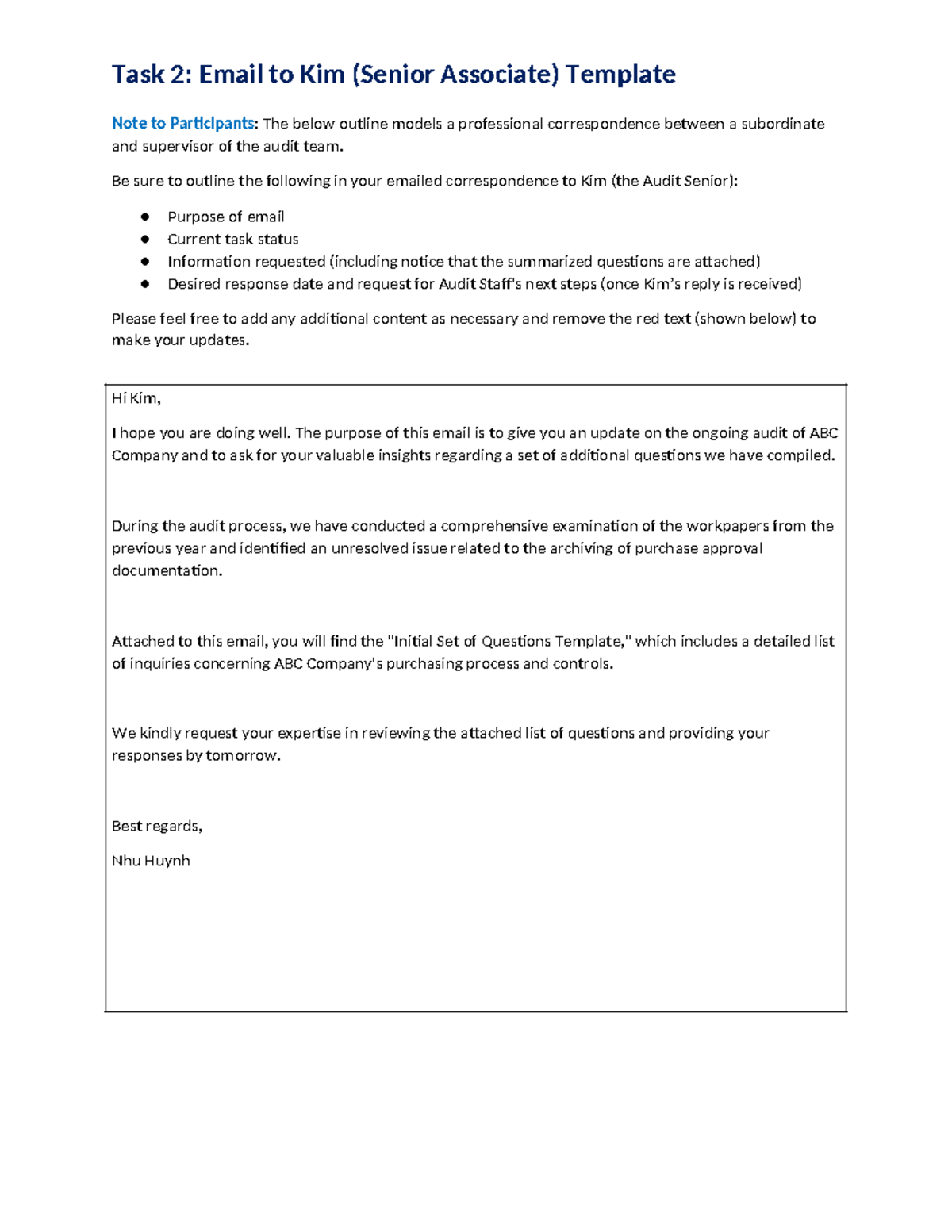 Task 2: Email to Kim (Senior Associate) Template

Note to Participants: The below outline models a professional correspondence between a subordinate and supervisor of the audit team.

Be sure to outline the following in your emailed correspondence to Kim (the Audit Senior):

• Purpose of email
• Current task status
• Information requested (including notice that the summarized questions are attached)
• Desired response date and request for Audit Staff's next steps (once Kim's reply is received)

Please feel free to add any additional content as necessary and remove the red text (shown below) to make your updates.

Hi Kim,

I hope you are doing well. The purpose of this email is to give you an update on the ongoing audit of ABC Company and to ask for your valuable insights regarding a set of additional questions we have compiled.

During the audit process, we have conducted a comprehensive examination of the workpapers from the previous year and identified an unresolved issue related to the archiving of purchase approval documentation.

Attached to this email, you will find the "Initial Set of Questions Template," which includes a detailed list of inquiries concerning ABC Company's purchasing process and controls.

We kindly request your expertise in reviewing the attached list of questions and providing your responses by tomorrow.

Best regards,

Nhu Huynh